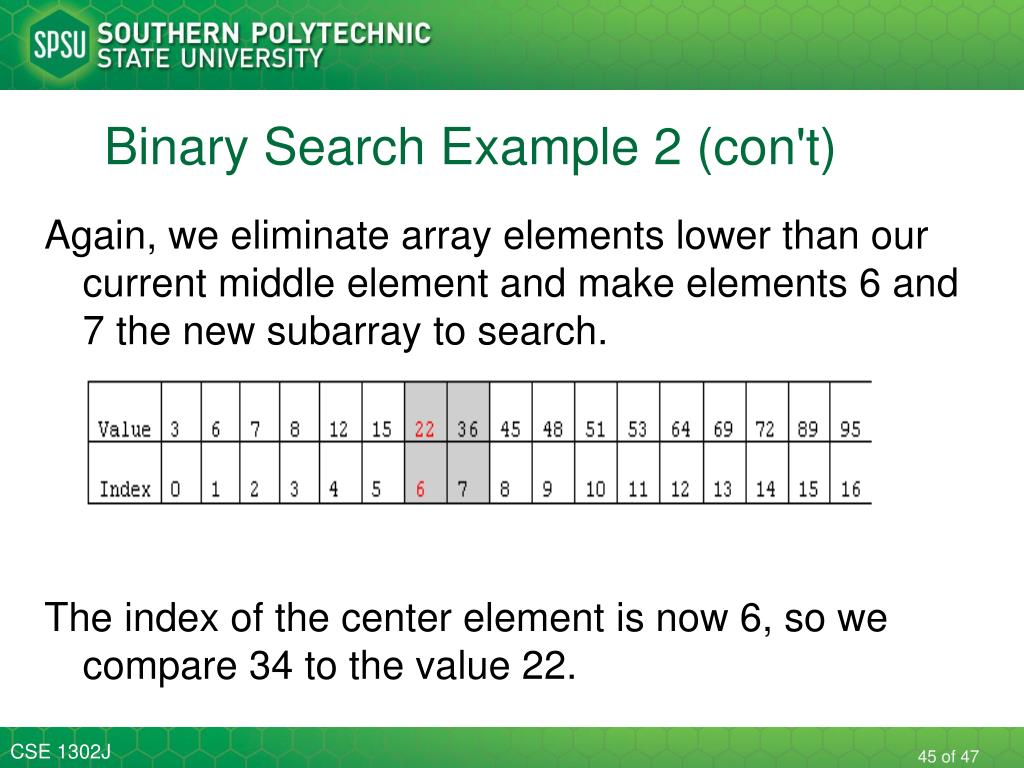 SPSU SOUTHERN POLYTECHNIC STATE UNIVERSITY

Binary Search Example 2 (con't)

Again, we eliminate array elements lower than our current middle element and make elements 6 and 7 the new subarray to search.

| Value | 3 | 6 | 7 | 8 | 12 | 15 | 22 | 36 | 45 | 48 | 51 | 53 | 64 | 69 | 72 | 89 | 95 |
|---|---|---|---|---|---|---|---|---|---|---|---|---|---|---|---|---|---|
| Index | 0 | 1 | 2 | 3 | 4 | 5 | 6 | 7 | 8 | 9 | 10 | 11 | 12 | 13 | 14 | 15 | 16 |

The index of the center element is now 6, so we compare 34 to the value 22.

CSE 1302J

45 of 47